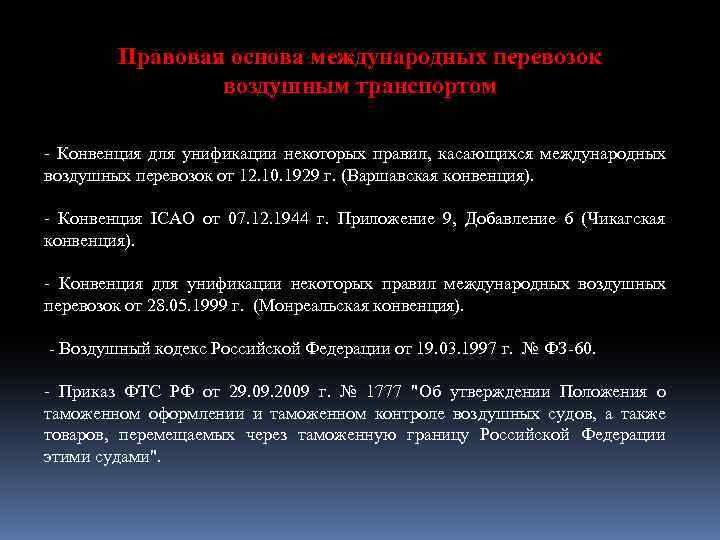 Правовая основа международных перевозок воздушным транспортом

- Конвенция для унификации некоторых правил, касающихся международных воздушных перевозок от 12.10.1929 г. (Варшавская конвенция).

- Конвенция ICAO от 07.12.1944 г. Приложение 9, Добавление 6 (Чикагская конвенция).

- Конвенция для унификации некоторых правил международных воздушных перевозок от 28.05.1999 г. (Монреальская конвенция).

- Воздушный кодекс Российской Федерации от 19.03.1997 г. № ФЗ-60.

- Приказ ФТС РФ от 29.09.2009 г. № 1777 "Об утверждении Положения о таможенном оформлении и таможенном контроле воздушных судов, а также товаров, перемещаемых через таможенную границу Российской Федерации этими судами".